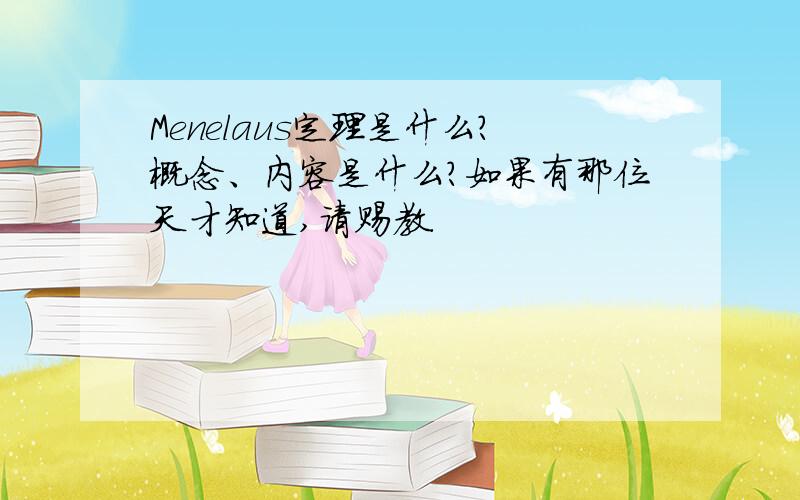 Menelaus定理是什么?
概念、内容是什么?如果有那位天才知道,请赐教